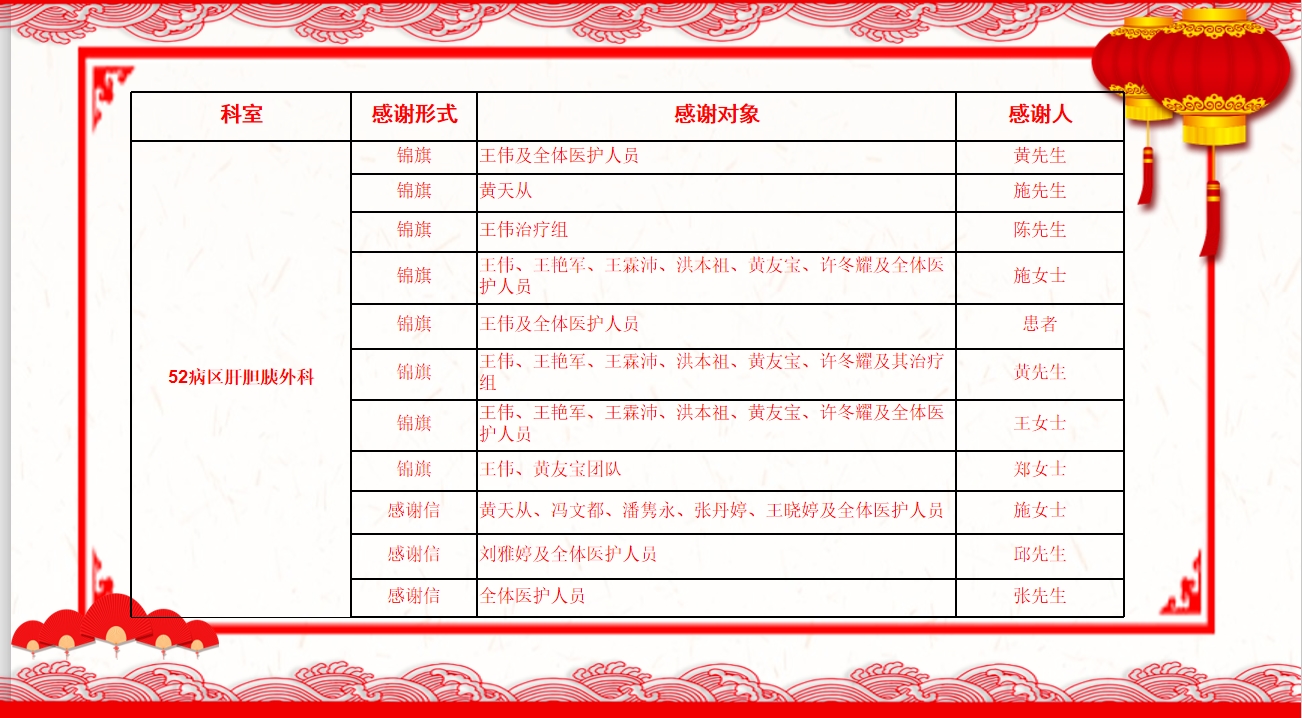 | 科室 | 感谢形式 | 感谢对象 | 感谢人 |
|---|---|---|---|
| 52病区肝胆胰外科 | 锦旗 | 王伟及全体医护人员 | 黄先生 |
|  | 锦旗 | 黄天从 | 施先生 |
|  | 锦旗 | 王伟治疗组 | 陈先生 |
|  | 锦旗 | 王伟、王艳军、王霖沛、洪本祖、黄友宝、许冬耀及全体医护人员 | 施女士 |
|  | 锦旗 | 王伟及全体医护人员 | 患者 |
|  | 锦旗 | 王伟、王艳军、王霖沛、洪本祖、黄友宝、许冬耀及其治疗组 | 黄先生 |
|  | 锦旗 | 王伟、王艳军、王霖沛、洪本祖、黄友宝、许冬耀及全体医护人员 | 王女士 |
|  | 锦旗 | 王伟、黄友宝团队 | 郑女士 |
|  | 感谢信 | 黄天从、冯文都、潘隽永、张丹婷、王晓婷及全体医护人员 | 施女士 |
|  | 感谢信 | 刘雅婷及全体医护人员 | 邱先生 |
|  | 感谢信 | 全体医护人员 | 张先生 |